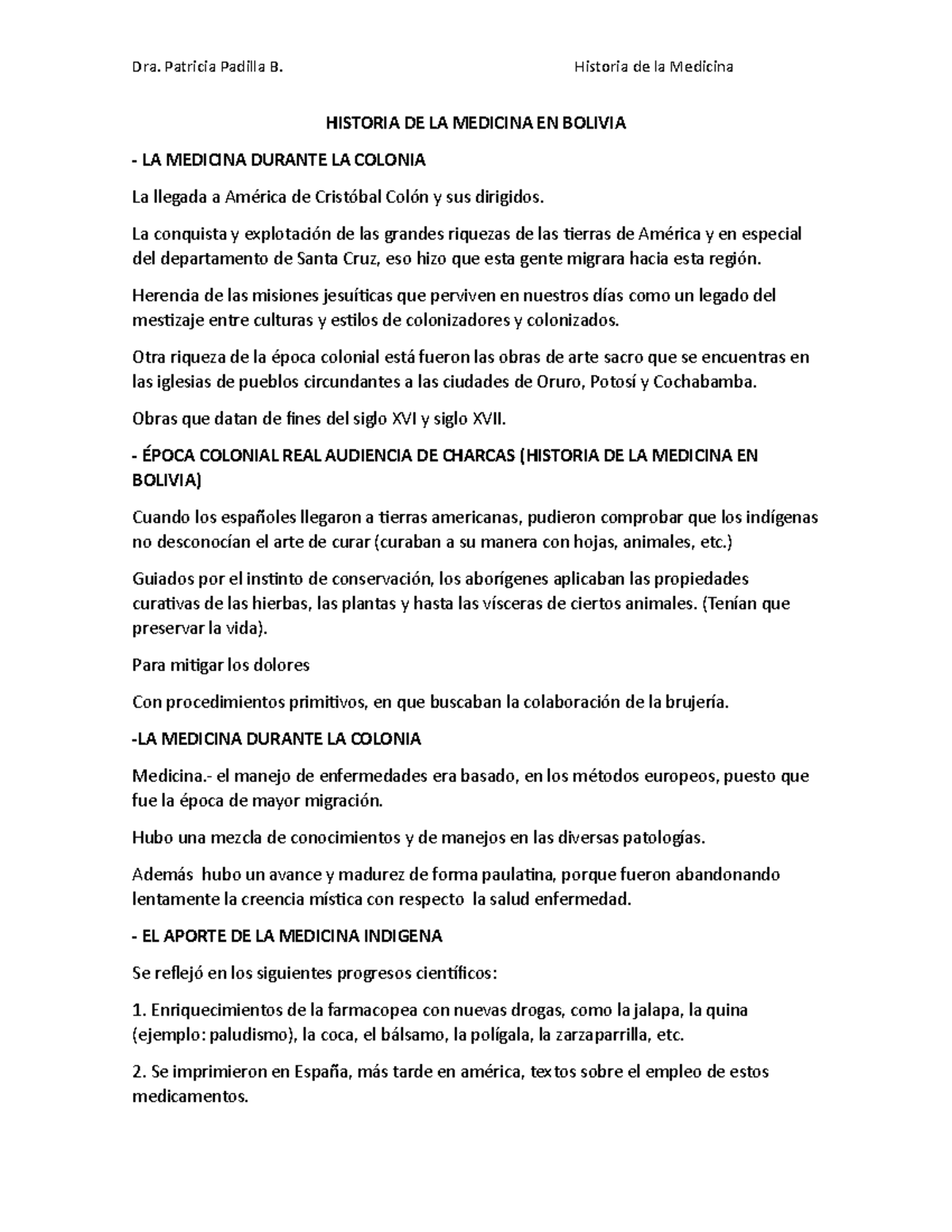 Dra. Patricia Padilla B.

Historia de la Medicina

HISTORIA DE LA MEDICINA EN BOLIVIA

- LA MEDICINA DURANTE LA COLONIA

La llegada a América de Cristóbal Colón y sus dirigidos.

La conquista y explotación de las grandes riquezas de las tierras de América y en especial del departamento de Santa Cruz, eso hizo que esta gente migrara hacia esta región.

Herencia de las misiones jesuíticas que perviven en nuestros días como un legado del mestizaje entre culturas y estilos de colonizadores y colonizados.

Otra riqueza de la época colonial está fueron las obras de arte sacro que se encuentras en las iglesias de pueblos circundantes a las ciudades de Oruro, Potosí y Cochabamba.

Obras que datan de fines del siglo XVI y siglo XVII.

- ÉPOCA COLONIAL REAL AUDIENCIA DE CHARCAS (HISTORIA DE LA MEDICINA EN BOLIVIA)

Cuando los españoles llegaron a tierras americanas, pudieron comprobar que los indígenas no desconocían el arte de curar (curaban a su manera con hojas, animales, etc.)

Guiados por el instinto de conservación, los aborígenes aplicaban las propiedades curativas de las hierbas, las plantas y hasta las vísceras de ciertos animales. (Tenían que preservar la vida).

Para mitigar los dolores

Con procedimientos primitivos, en que buscaban la colaboración de la brujería.

-LA MEDICINA DURANTE LA COLONIA

Medicina.- el manejo de enfermedades era basado, en los métodos europeos, puesto que fue la época de mayor migración.

Hubo una mezcla de conocimientos y de manejos en las diversas patologías.

Además hubo un avance y madurez de forma paulatina, porque fueron abandonando lentamente la creencia mística con respecto la salud enfermedad.

- EL APORTE DE LA MEDICINA INDIGENA

Se reflejó en los siguientes progresos científicos:

1. Enriquecimientos de la farmacopea con nuevas drogas, como la jalapa, la quina (ejemplo: paludismo), la coca, el bálsamo, la polígala, la zarzaparrilla, etc.

2. Se imprimieron en España, más tarde en américa, textos sobre el empleo de estos medicamentos.